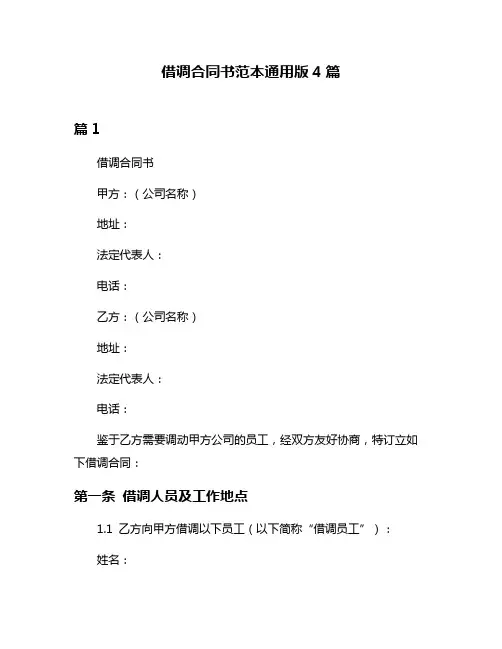 借调合同书范本通用版 4 篇

篇 1

借调合同书

甲方：（公司名称）

地址：

法定代表人：

电话：

乙方：（公司名称）

地址：

法定代表人：

电话：

鉴于乙方需要调动甲方公司的员工，经双方友好协商，特订立如下借调合同：

第一条 借调人员及工作地点

1.1 乙方向甲方借调以下员工（以下简称“借调员工”）：

姓名：